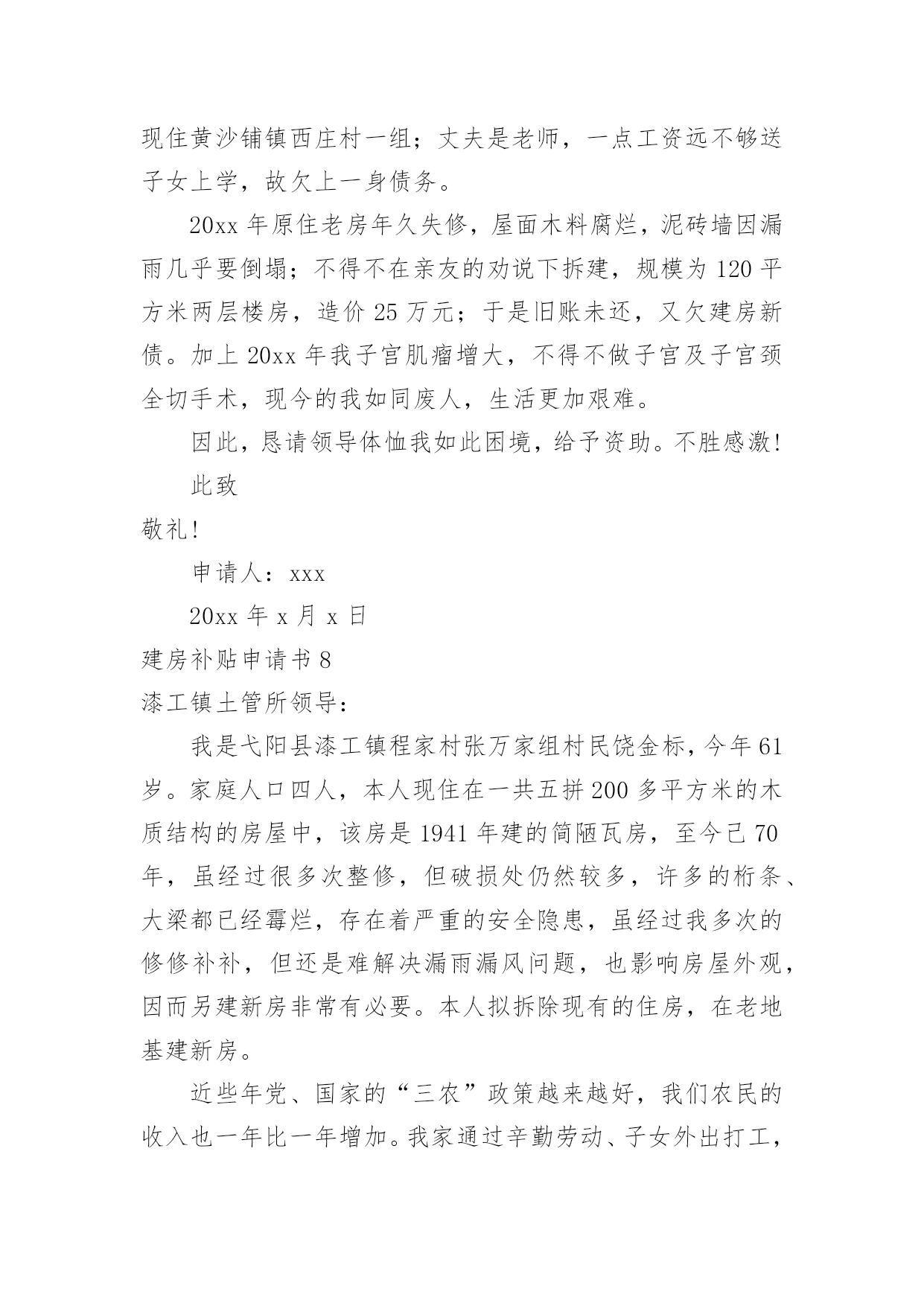 现住黄沙铺镇西庄村一组；丈夫是老师，一点工资远不够送子女上学，故欠上一身债务。

20xx 年原住老房年久失修，屋面木料腐烂，泥砖墙因漏雨几乎要倒塌；不得不在亲友的劝说下拆建，规模为 120 平方米两层楼房，造价 25 万元；于是旧账未还，又欠建房新债。加上 20xx 年我子宫肌瘤增大，不得不做子宫及子宫颈全切手术，现今的我如同废人，生活更加艰难。

因此，恳请领导体恤我如此困境，给予资助。不胜感激！

此致

敬礼！

申请人：xxx

20xx 年 x 月 x 日

建房补贴申请书 8

漆工镇土管所领导：

我是弋阳县漆工镇程家村张万家组村民饶金标，今年 61 岁。家庭人口四人，本人现住在一共五拼 200 多平方米的木质结构的房屋中，该房是 1941 年建的简陋瓦房，至今已 70 年，虽经过很多次整修，但破损处仍然较多，许多的桁条、大梁都已经霉烂，存在着严重的安全隐患，虽经过我多次的修修补补，但还是难解决漏雨漏风问题，也影响房屋外观，因而另建新房非常有必要。本人拟拆除现有的住房，在老地基建新房。

近些年党、国家的“三农”政策越来越好，我们农民的收入也一年比一年增加。我家通过辛勤劳动、子女外出打工，